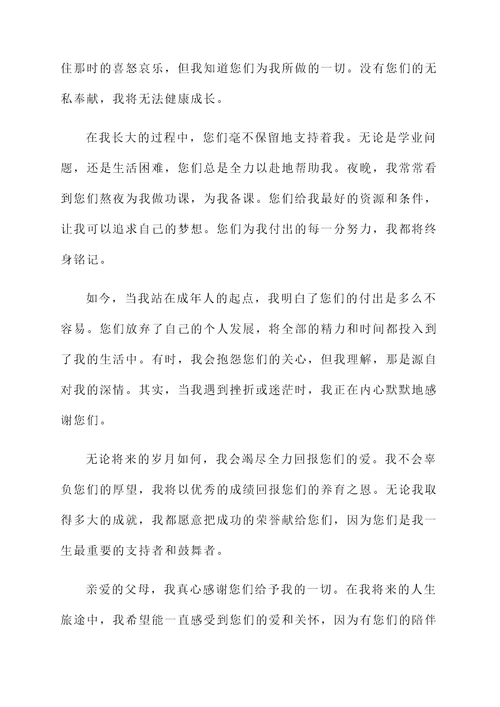 住那时的喜怒哀乐，但我知道您们为我所做的一切。没有您们的无私奉献，我将无法健康成长。

在我长大的过程中，您们毫不保留地支持着我。无论是学业问题，还是生活困难，您们总是全力以赴地帮助我。夜晚，我常常看到您们熬夜为我做功课，为我备课。您们给我最好的资源和条件，让我可以追求自己的梦想。您们为我付出的每一分努力，我都将终身铭记。

如今，当我站在成年人的起点，我明白了您们的付出是多么不容易。您们放弃了自己的个人发展，将全部的精力和时间都投入到了我的生活中。有时，我会抱怨您们的关心，但我理解，那是源自对我的深情。其实，当我遇到挫折或迷茫时，我正在内心默默地感谢您们。

无论将来的岁月如何，我会竭尽全力回报您们的爱。我不会辜负您们的厚望，我将以优秀的成绩回报您们的养育之恩。无论我取得多大的成就，我都愿意把成功的荣誉献给您们，因为您们是我一生最重要的支持者和鼓舞者。

亲爱的父母，我真心感谢您们给予我的一切。在我将来的人生旅途中，我希望能一直感受到您们的爱和关怀，因为有您们的陪伴